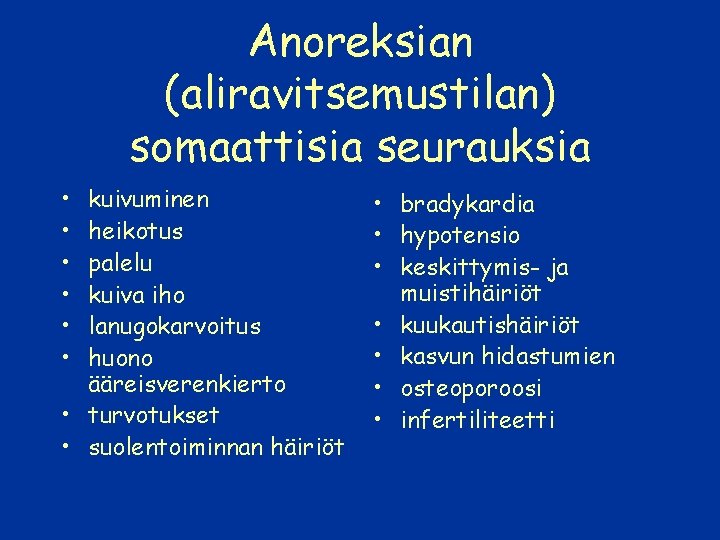 Anoreksian (aliravitsemustilan) somaattisia seurauksia

• kuivuminen
• heikotus
• palelu
• kuiva iho
• lanugokarvoitus
• huono ääreisverenkierto
• turvotukset
• suolentoiminnan häiriöt

• bradykardia
• hypotensio
• keskittymis- ja muistihäiriöt
• kuukautishäiriöt
• kasvun hidastumien
• osteoporoosi
• infertiliteetti